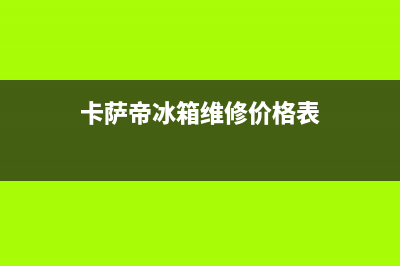 卡萨帝冰箱维修价格表